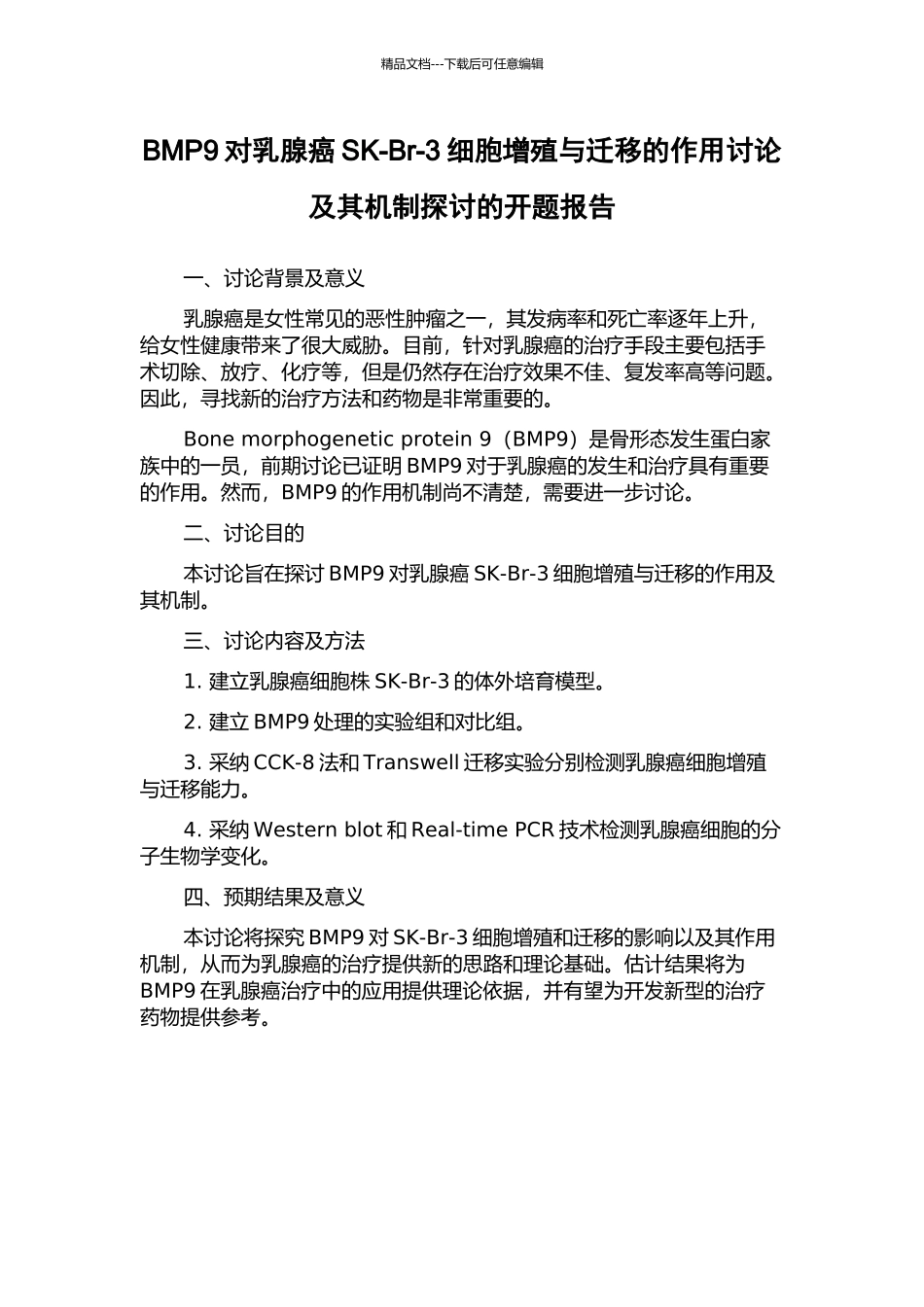 精品文档---下载后可任意编辑

BMP9 对乳腺癌 SK-Br-3 细胞增殖与迁移的作用讨论及其机制探讨的开题报告

一、讨论背景及意义

乳腺癌是女性常见的恶性肿瘤之一，其发病率和死亡率逐年上升，给女性健康带来了很大威胁。目前，针对乳腺癌的治疗手段主要包括手术切除、放疗、化疗等，但是仍然存在治疗效果不佳、复发率高等问题。因此，寻找新的治疗方法和药物是非常重要的。

Bone morphogenetic protein 9（BMP9）是骨形态发生蛋白家族中的一员，前期讨论已证明 BMP9 对于乳腺癌的发生和治疗具有重要的作用。然而，BMP9 的作用机制尚不清楚，需要进一步讨论。

二、讨论目的

本讨论旨在探讨 BMP9 对乳腺癌 SK-Br-3 细胞增殖与迁移的作用及其机制。

三、讨论内容及方法

1. 建立乳腺癌细胞株 SK-Br-3 的体外培育模型。

2. 建立 BMP9 处理的实验组和对比组。

3. 采纳 CCK-8 法和 Transwell 迁移实验分别检测乳腺癌细胞增殖与迁移能力。

4. 采纳 Western blot 和 Real-time PCR 技术检测乳腺癌细胞的分子生物学变化。

四、预期结果及意义

本讨论将探究 BMP9 对 SK-Br-3 细胞增殖和迁移的影响以及其作用机制，从而为乳腺癌的治疗提供新的思路和理论基础。估计结果将为 BMP9 在乳腺癌治疗中的应用提供理论依据，并有望为开发新型的治疗药物提供参考。